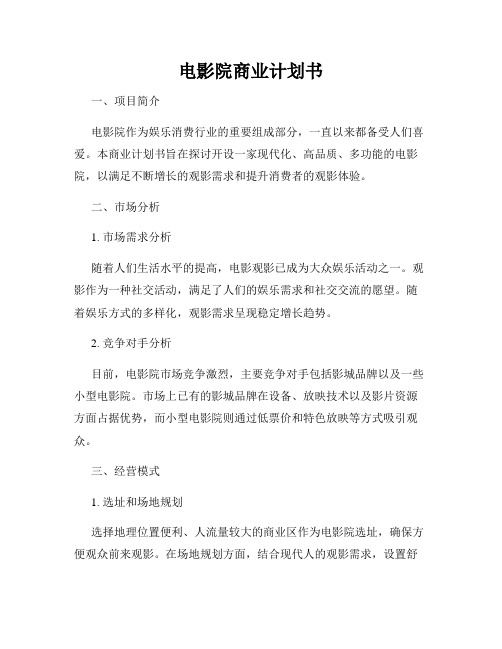 电影院商业计划书

一、项目简介

电影院作为娱乐消费行业的重要组成部分，一直以来都备受人们喜爱。本商业计划书旨在探讨开设一家现代化、高品质、多功能的电影院，以满足不断增长的观影需求和提升消费者的观影体验。

二、市场分析

1. 市场需求分析

随着人们生活水平的提高，电影观影已成为大众娱乐活动之一。观影作为一种社交活动，满足了人们的娱乐需求和社交交流的愿望。随着娱乐方式的多样化，观影需求呈现稳定增长趋势。

2. 竞争对手分析

目前，电影院市场竞争激烈，主要竞争对手包括影城品牌以及一些小型电影院。市场上已有的影城品牌在设备、放映技术以及影片资源方面占据优势，而小型电影院则通过低票价和特色放映等方式吸引观众。

三、经营模式

1. 选址和场地规划

选择地理位置便利、人流量较大的商业区作为电影院选址，确保方便观众前来观影。在场地规划方面，结合现代人的观影需求，设置舒